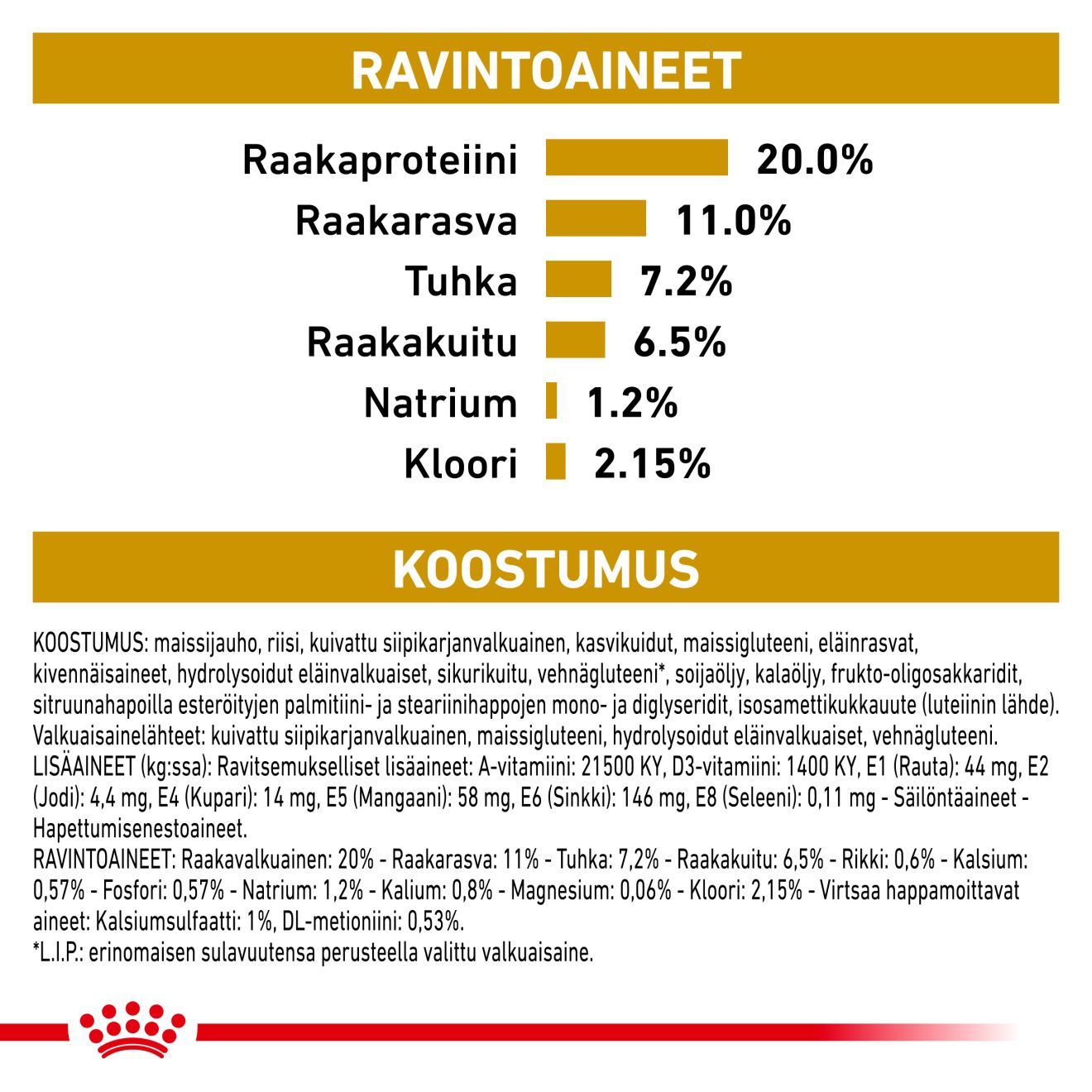 RAVINTOAINEET

Raakaproteiini 20.0%
Raakarasva 11.0%
Tuhka 7.2%
Raakakuitu 6.5%
Natrium 1.2%
Kloori 2.15%

KOOSTUMUS

KOOSTUMUS: maissijauho, riisi, kuivattu siipikarjanvalkuainen, kasvikuidut, maissigluteeni, eläinrasvat, kivennäisaineet, hydrolysoidut eläinvalkuaiset, sikurikuitu, vehnägluteeni*, soijaöljy, kalaöljy, frukto-oligosakkaridit, sitruunahapoilla esteröityjen palmitiini- ja steariinihappojen mono- ja diglyseridit, isosamettikukkauute (luteiinin lähde). Valkuaisainelähteet: kuivattu siipikarjanvalkuainen, maissigluteeni, hydrolysoidut eläinvalkuaiset, vehnägluteeni. LISÄAINEET (kg:ssa): Ravitsemukselliset lisäaineet: A-vitamiini: 21500 KY, D3-vitamiini: 1400 KY, E1 (Rauta): 44 mg, E2 (Jodi): 4,4 mg, E4 (Kupari): 14 mg, E5 (Mangaani): 58 mg, E6 (Sinkki): 146 mg, E8 (Seleeni): 0,11 mg - Säilöntäaineet - Hapettumisenestoaineet.
RAVINTOAINEET: Raakavalkuainen: 20% - Raakarasva: 11% - Tuhka: 7,2% - Raakakuitu: 6,5% - Rikki: 0,6% - Kalsium: 0,57% - Fosfori: 0,57% - Natrium: 1,2% - Kalium: 0,8% - Magnesium: 0,06% - Kloori: 2,15% - Virtsaa happamoittavat aineet: Kalsiumsulfaatti: 1%, DL-metioniini: 0,53%.
*L.I.P.: erinomaisen sulavuutensa perusteella valittu valkuaisaine.